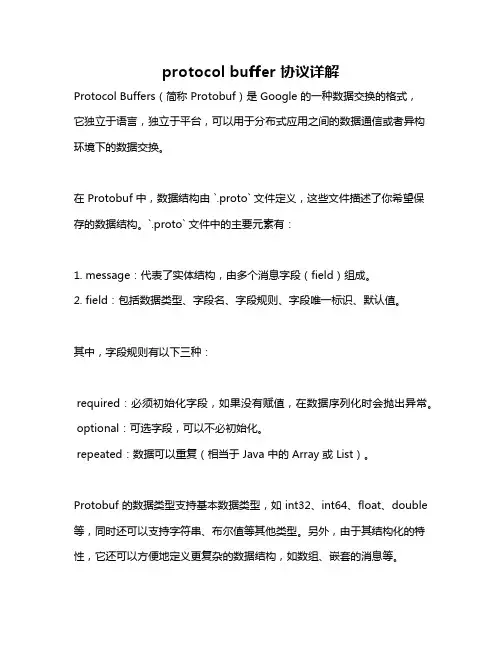 protocol buffer 协议详解

Protocol Buffers（简称 Protobuf）是 Google 的一种数据交换的格式，它独立于语言，独立于平台，可以用于分布式应用之间的数据通信或者异构环境下的数据交换。

在 Protobuf 中，数据结构由 `.proto` 文件定义，这些文件描述了你希望保存的数据结构。`.proto` 文件中的主要元素有：

1. message：代表了实体结构，由多个消息字段（field）组成。
2. field：包括数据类型、字段名、字段规则、字段唯一标识、默认值。

其中，字段规则有以下三种：

required：必须初始化字段，如果没有赋值，在数据序列化时会抛出异常。
optional：可选字段，可以不必初始化。
repeated：数据可以重复（相当于 Java 中的 Array 或 List）。

Protobuf 的数据类型支持基本数据类型，如 int32、int64、float、double 等，同时还可以支持字符串、布尔值等其他类型。另外，由于其结构化的特性，它还可以方便地定义更复杂的数据结构，如数组、嵌套的消息等。